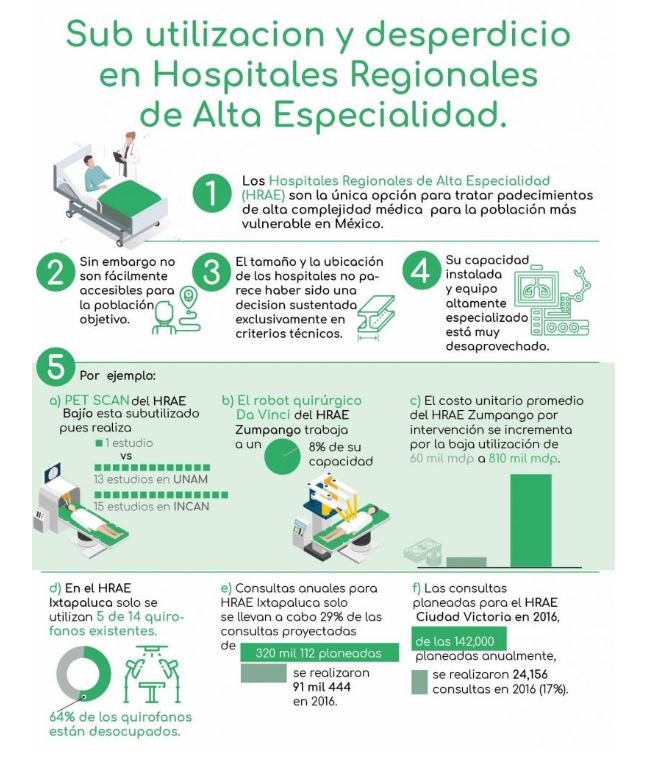 Sub utilizacion y desperdicio en Hospitales Regionales de Alta Especialidad.

1 Los Hospitales Regionales de Alta Especialidad (HRAE) son la única opción para tratar padecimientos de alta complejidad médica para la población más vulnerable en México.

2 Sin embargo no son fácilmente accesibles para la población objetivo.

3 El tamaño y la ubicación de los hospitales no parece haber sido una decision sustentada exclusivamente en criterios técnicos.

4 Su capacidad instalada y equipo altamente especializado está muy desaprovechado.

5 Por ejemplo:

a) PET SCAN del HRAE Bajío esta subutilizado pues realiza
1 estudio
vs
13 estudios en UNAM
15 estudios en INCAN

b) El robot quirúrgico Da Vinci del HRAE Zumpango trabaja a un 8% de su capacidad

c) El costo unitario promedio del HRAE Zumpango por intervención se incrementa por la baja utilización de 60 mil mdp a 810 mil mdp.

d) En el HRAE Ixtapaluca solo se utilizan 5 de 14 quirofanos existentes.

64% de los quirofanos están desocupados.

e) Consultas anuales para HRAE Ixtapaluca solo se llevan a cabo 29% de las consultas proyectadas de
320 mil 112 planeadas
se realizaron 91 mil 444 en 2016.

f) Las consultas planeadas para el HRAE Ciudad Victoria en 2016,
de las 142,000
planeadas anualmente,
se realizaron 24,156 consultas en 2016 (17%).